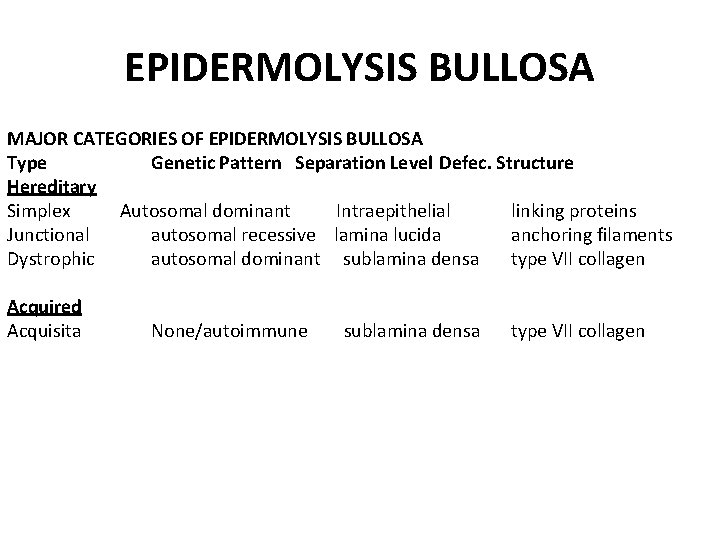 EPIDERMOLYSIS BULLOSA

MAJOR CATEGORIES OF EPIDERMOLYSIS BULLOSA

| Type | Genetic Pattern | Separation Level | Defec. Structure |
|---|---|---|---|
| Hereditary | | | |
| Simplex | Autosomal dominant | Intraepithelial | linking proteins |
| Junctional | autosomal recessive | lamina lucida | anchoring filaments |
| Dystrophic | autosomal dominant | sublamina densa | type VII collagen |
| Acquired | | | |
| Acquisita | None/autoimmune | sublamina densa | type VII collagen |